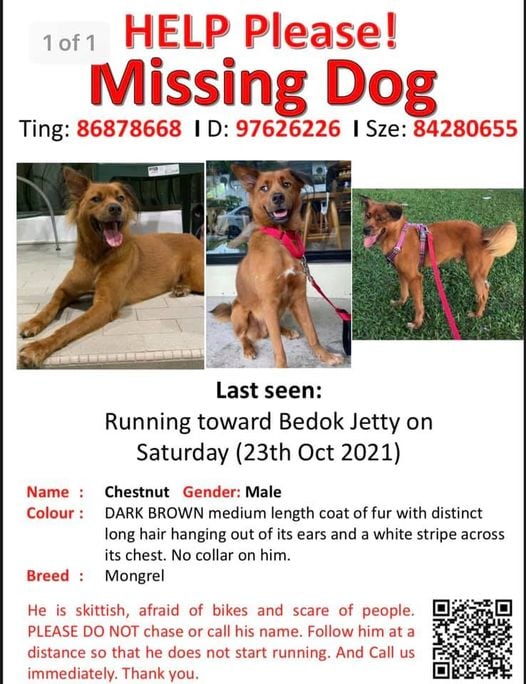 1 of 1

HELP Please!

Missing Dog

Ting: 86878668 I D: 97626226 I Sze: 84280655

Last seen:

Running toward Bedok Jetty on Saturday (23th Oct 2021)

Name : Chestnut Gender: Male

Colour : DARK BROWN medium length coat of fur with distinct long hair hanging out of its ears and a white stripe across its chest. No collar on him.

Breed : Mongrel

He is skittish, afraid of bikes and scare of people. PLEASE DO NOT chase or call his name. Follow him at a distance so that he does not start running. And Call us immediately. Thank you.